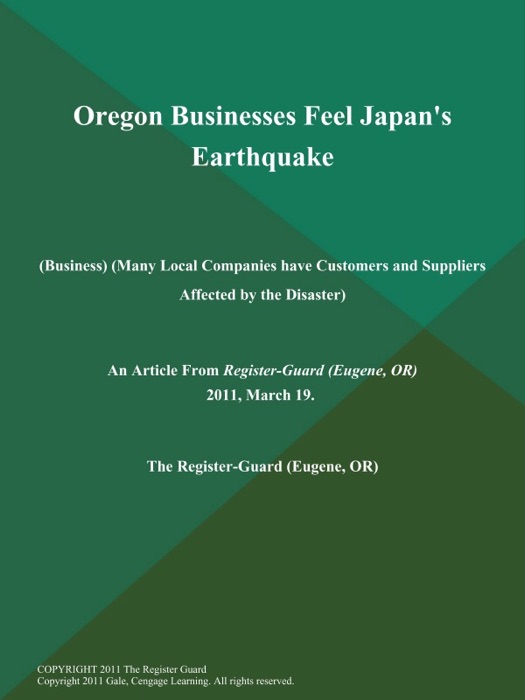 Oregon Businesses Feel Japan's Earthquake

(Business) (Many Local Companies have Customers and Suppliers Affected by the Disaster)

An Article From Register-Guard (Eugene, OR)
2011, March 19.

The Register-Guard (Eugene, OR)

COPYRIGHT 2011 The Register Guard
Copyright 2011 Gale, Cengage Learning. All rights reserved.